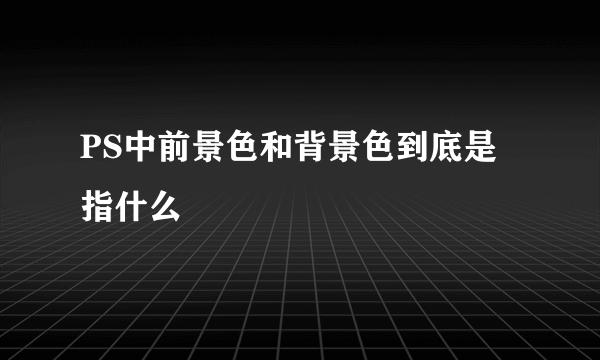 PS中前景色和背景色到底是指什么